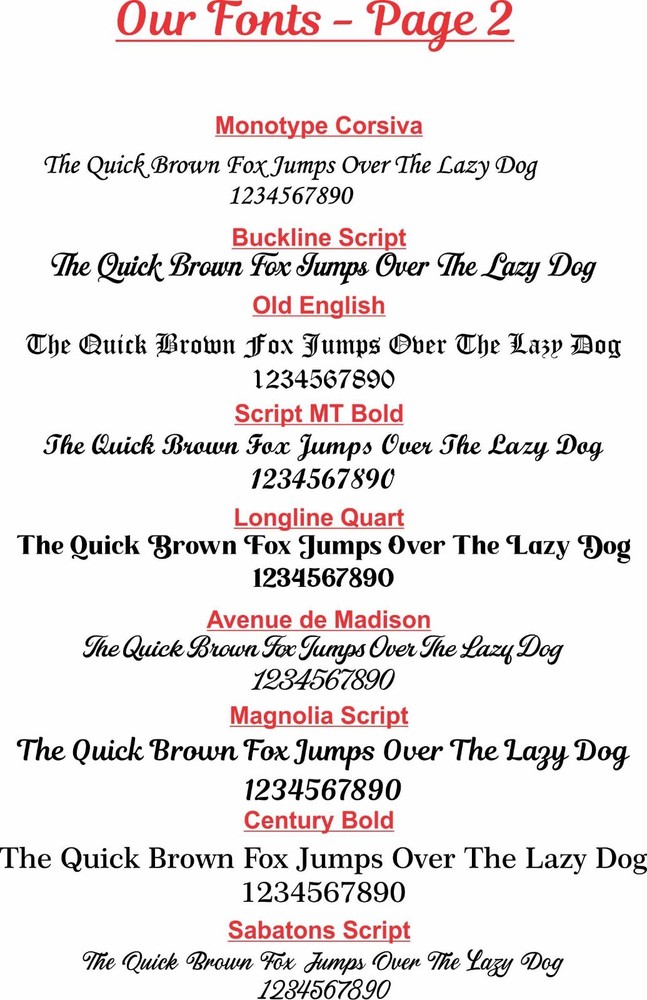 Our Fonts - Page 2

Monotype Corsiva

The Quick Brown Fox Jumps Over The Lazy Dog
1234567890

Buckline Script

The Quick Brown Fox Jumps Over The Lazy Dog

Old English

The Quick Brown Fox Jumps Over The Lazy Dog
1234567890

Script MT Bold

The Quick Brown Fox Jumps Over The Lazy Dog
1234567890

Longline Quart

The Quick Brown Fox Jumps Over The Lazy Dog
1234567890

Avenue de Madison

The Quick Brown Fox Jumps Over The Lazy Dog
1234567890

Magnolia Script

The Quick Brown Fox Jumps Over The Lazy Dog
1234567890

Century Bold

The Quick Brown Fox Jumps Over The Lazy Dog
1234567890

Sabatons Script

The Quick Brown Fox Jumps Over The Lazy Dog
1234567890